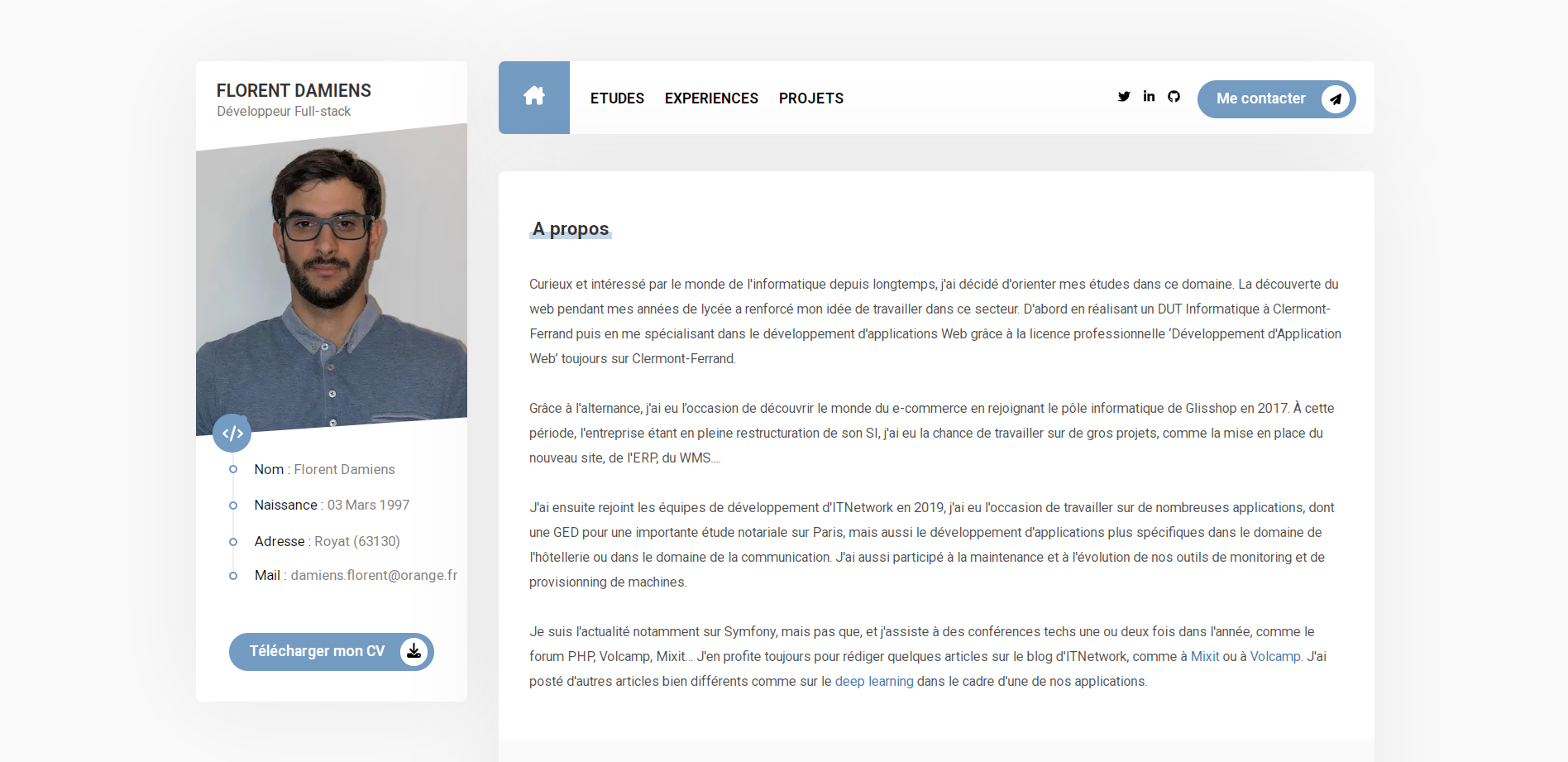 FLORENT DAMIENS
Développeur Full-stack

Nom : Florent Damiens
Naissance : 03 Mars 1997
Adresse : Royat (63130)
Mail : damiens.florent@orange.fr

Télécharger mon CV

ETUDES EXPERIENCES PROJETS

Me contacter

A propos

Curieux et intéressé par le monde de l'informatique depuis longtemps, j'ai décidé d'orienter mes études dans ce domaine. La découverte du web pendant mes années de lycée a renforcé mon idée de travailler dans ce secteur. D'abord en réalisant un DUT Informatique à Clermont-Ferrand puis en me spécialisant dans le développement d'applications Web grâce à la licence professionnelle 'Développement d'Application Web' toujours sur Clermont-Ferrand.

Grâce à l'alternance, j'ai eu l'occasion de découvrir le monde du e-commerce en rejoignant le pôle informatique de Glisshop en 2017. À cette période, l'entreprise étant en pleine restructuration de son SI, j'ai eu la chance de travailler sur de gros projets, comme la mise en place du nouveau site, de l'ERP, du WMS....

J'ai ensuite rejoint les équipes de développement d'ITNetwork en 2019, j'ai eu l'occasion de travailler sur de nombreuses applications, dont une GED pour une importante étude notariale sur Paris, mais aussi le développement d'applications plus spécifiques dans le domaine de l'hôtellerie ou dans le domaine de la communication. J'ai aussi participé à la maintenance et à l'évolution de nos outils de monitoring et de provisionning de machines.

Je suis l'actualité notamment sur Symfony, mais pas que, et j'assiste à des conférences techs une ou deux fois dans l'année, comme le forum PHP, Volcamp, Mixit... J'en profite toujours pour rédiger quelques articles sur le blog d'ITNetwork, comme à Mixit ou à Volcamp. J'ai posté d'autres articles bien différents comme sur le deep learning dans le cadre d'une de nos applications.